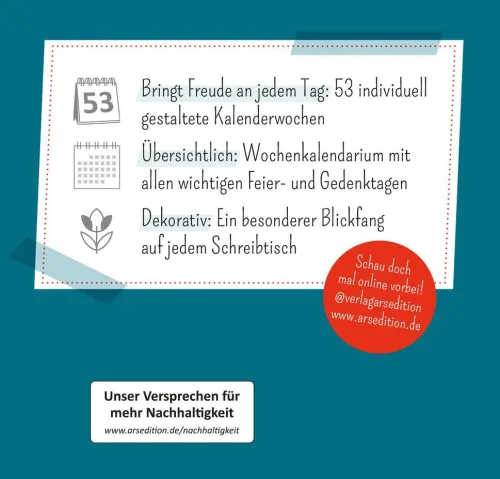 53

Bringt Freude an jedem Tag: 53 individuell gestaltete Kalenderwochen

Übersichtlich: Wochenkalendarium mit allen wichtigen Feier- und Gedenktagen

Dekorativ: Ein besonderer Blickfang auf jedem Schreibtisch

Schau doch mal online vorbei! @verlagarsedition www.arsedition.de

Unser Versprechen für mehr Nachhaltigkeit
www.arsedition.de/nachhaltigkeit